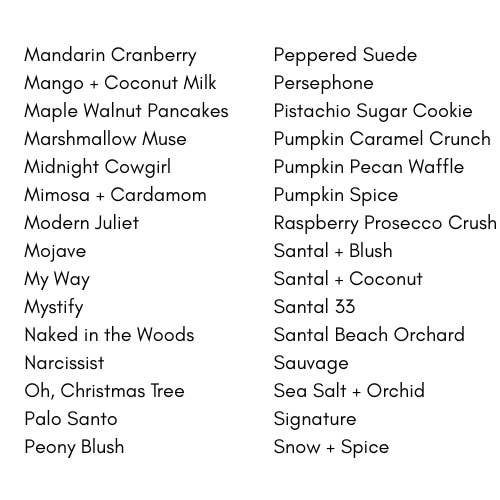 Mandarin Cranberry
Mango + Coconut Milk
Maple Walnut Pancakes
Marshmallow Muse
Midnight Cowgirl
Mimosa + Cardamom
Modern Juliet
Mojave
My Way
Mystify
Naked in the Woods
Narcissist
Oh, Christmas Tree
Palo Santo
Peony Blush

Peppered Suede
Persephone
Pistachio Sugar Cookie
Pumpkin Caramel Crunch
Pumpkin Pecan Waffle
Pumpkin Spice
Raspberry Prosecco Crush
Santal + Blush
Santal + Coconut
Santal 33
Santal Beach Orchard
Sauvage
Sea Salt + Orchid
Signature
Snow + Spice